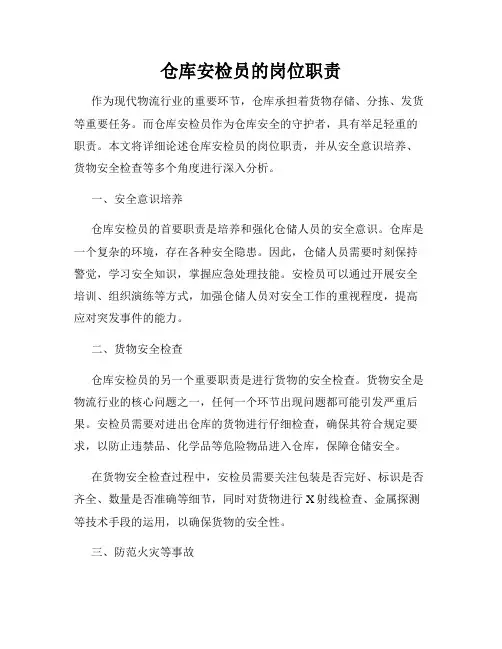 仓库安检员的岗位职责

作为现代物流行业的重要环节，仓库承担着货物存储、分拣、发货等重要任务。而仓库安检员作为仓库安全的守护者，具有举足轻重的职责。本文将详细论述仓库安检员的岗位职责，并从安全意识培养、货物安全检查等多个角度进行深入分析。

一、安全意识培养

仓库安检员的首要职责是培养和强化仓储人员的安全意识。仓库是一个复杂的环境，存在各种安全隐患。因此，仓储人员需要时刻保持警觉，学习安全知识，掌握应急处理技能。安检员可以通过开展安全培训、组织演练等方式，加强仓储人员对安全工作的重视程度，提高应对突发事件的能力。

二、货物安全检查

仓库安检员的另一个重要职责是进行货物的安全检查。货物安全是物流行业的核心问题之一，任何一个环节出现问题都可能引发严重后果。安检员需要对进出仓库的货物进行仔细检查，确保其符合规定要求，以防止违禁品、化学品等危险物品进入仓库，保障仓储安全。

在货物安全检查过程中，安检员需要关注包装是否完好、标识是否齐全、数量是否准确等细节，同时对货物进行X射线检查、金属探测等技术手段的运用，以确保货物的安全性。

三、防范火灾等事故